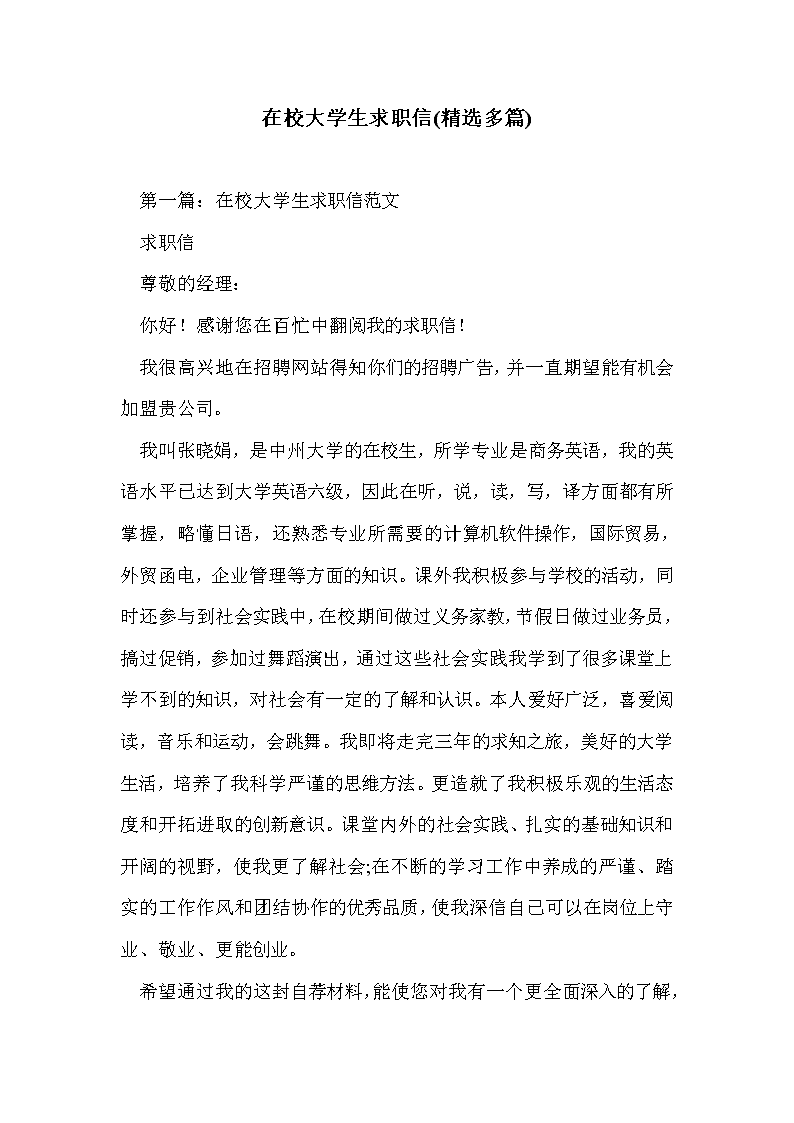 在校大学生求职信(精选多篇)

第一篇：在校大学生求职信范文

求职信

尊敬的经理：

你好！感谢您在百忙中翻阅我的求职信！

我很高兴地在招聘网站得知你们的招聘广告，并一直期望能有机会加盟贵公司。

我叫张晓娟，是中州大学的在校生，所学专业是商务英语，我的英语水平已达到大学英语六级，因此在听，说，读，写，译方面都有所掌握，略懂日语，还熟悉专业所需要的计算机软件操作，国际贸易，外贸函电，企业管理等方面的知识。课外我积极参与学校的活动，同时还参与到社会实践中，在校期间做过义务家教，节假日做过业务员，搞过促销，参加过舞蹈演出，通过这些社会实践我学到了很多课堂上学不到的知识，对社会有一定的了解和认识。本人爱好广泛，喜爱阅读，音乐和运动，会跳舞。我即将走完三年的求知之旅，美好的大学生活，培养了我科学严谨的思维方法。更造就了我积极乐观的生活态度和开拓进取的创新意识。课堂内外的社会实践、扎实的基础知识和开阔的视野，使我更了解社会;在不断的学习工作中养成的严谨、踏实的工作作风和团结协作的优秀品质，使我深信自己可以在岗位上守业、敬业、更能创业。

希望通过我的这封自荐材料，能使您对我有一个更全面深入的了解，